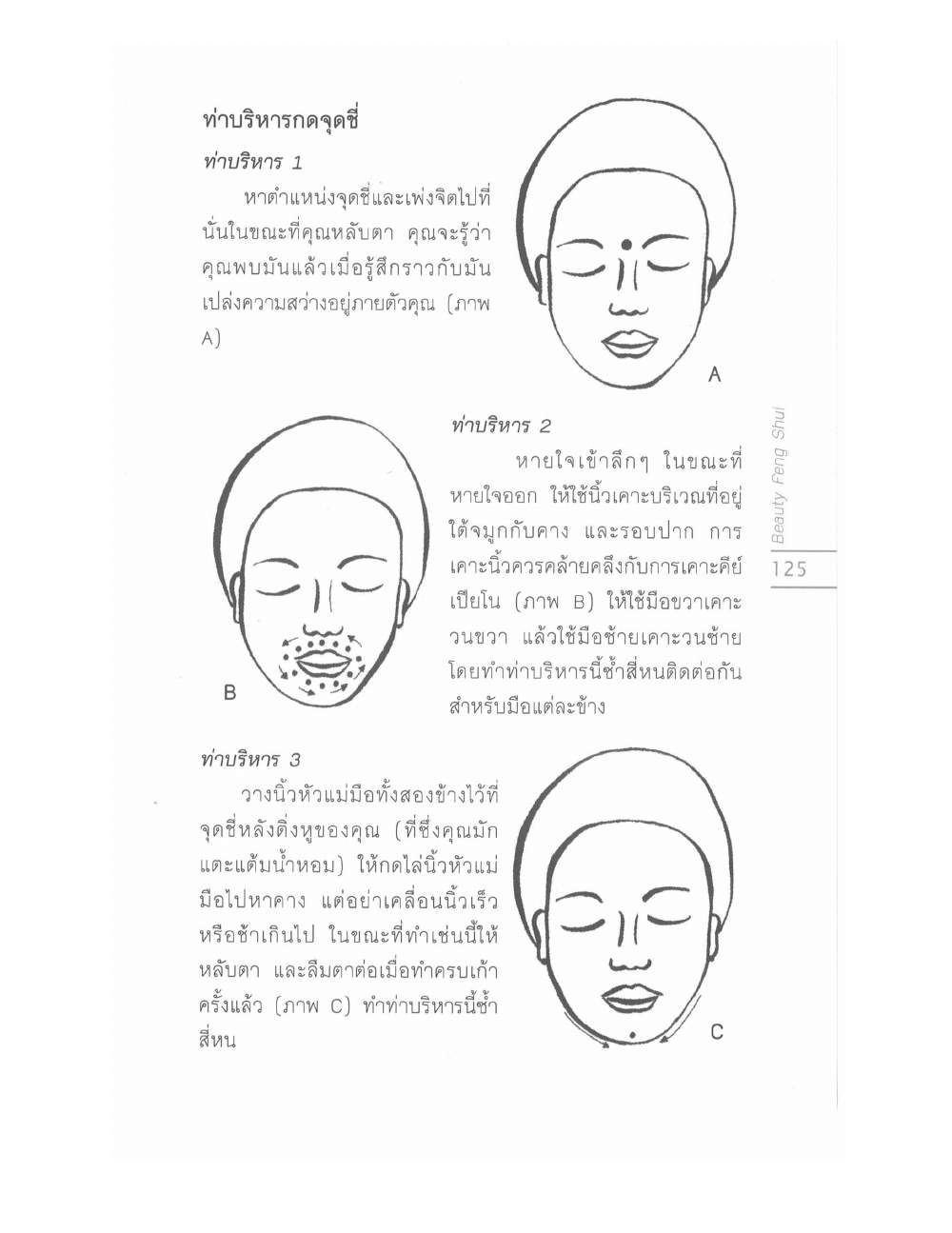 ท่าบริหารกดจุดชี่

ท่าบริหาร 1

หาตำแหน่งจุดชี่และเพ่งจิตไปที่นั่นในขณะที่คุณหลับตา คุณจะรู้ว่าคุณพบมันแล้วเมื่อรู้สึกราวกับมันเปล่งความสว่างอยู่ภายตัวคุณ (ภาพ A)

A

ท่าบริหาร 2

หายใจเข้าลึกๆ ในขณะที่หายใจออก ให้ใช้นิ้วเคาะบริเวณที่อยู่ใต้จมูกกับคาง และรอบปาก การเคาะนิ้วควรคล้ายคลึงกับการเคาะคีย์เปียโน (ภาพ B) ให้ใช้มือขวาเคาะวนขวา แล้วใช้มือซ้ายเคาะวนซ้าย โดยทำท่าบริหารนี้ซ้ำสี่หนติดต่อกันสำหรับมือแต่ละข้าง

B

Beauty Feng Shui

125

ท่าบริหาร 3

วางนิ้วหัวแม่มือทั้งสองข้างไว้ที่จุดชี่หลังติ่งหูของคุณ (ที่ซึ่งคุณมักแตะแต้มน้ำหอม) ให้กดไล่นิ้วหัวแม่มือไปหาคาง แต่อย่าเคลื่อนนิ้วเร็วหรือช้าเกินไป ในขณะที่ทำเช่นนี้ให้หลับตา และลืมตาต่อเมื่อทำครบเก้าครั้งแล้ว (ภาพ C) ทำท่าบริหารนี้ซ้ำสี่หน

C